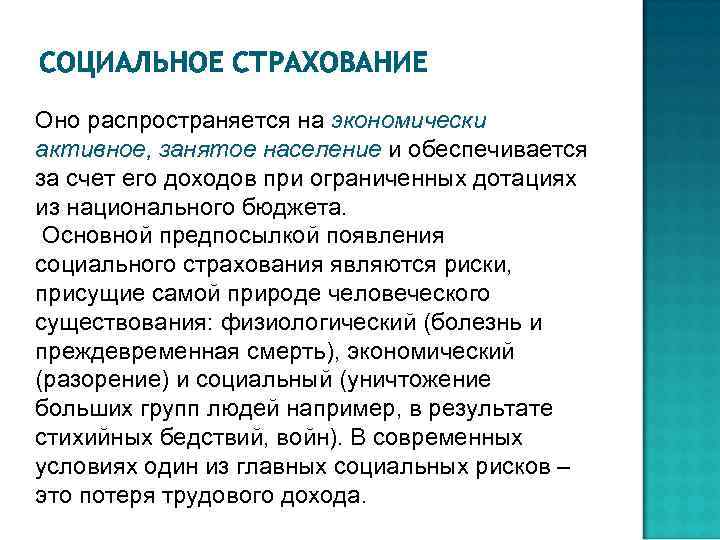 СОЦИАЛЬНОЕ СТРАХОВАНИЕ

Оно распространяется на экономически активное, занятое население и обеспечивается за счет его доходов при ограниченных дотациях из национального бюджета.
Основной предпосылкой появления социального страхования являются риски, присущие самой природе человеческого существования: физиологический (болезнь и преждевременная смерть), экономический (разорение) и социальный (уничтожение больших групп людей например, в результате стихийных бедствий, войн). В современных условиях один из главных социальных рисков – это потеря трудового дохода.